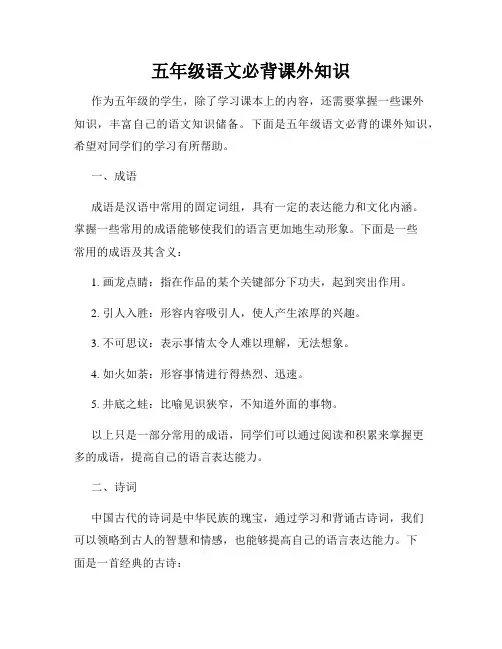 五年级语文必背课外知识

作为五年级的学生，除了学习课本上的内容，还需要掌握一些课外知识，丰富自己的语文知识储备。下面是五年级语文必背的课外知识，希望对同学们的学习有所帮助。

一、成语

成语是汉语中常用的固定词组，具有一定的表达能力和文化内涵。掌握一些常用的成语能够使我们的语言更加地生动形象。下面是一些常用的成语及其含义：

1. 画龙点睛：指在作品的某个关键部分下功夫，起到突出作用。

2. 引人入胜：形容内容吸引人，使人产生浓厚的兴趣。

3. 不可思议：表示事情太令人难以理解，无法想象。

4. 如火如荼：形容事情进行得热烈、迅速。

5. 井底之蛙：比喻见识狭窄，不知道外面的事物。

以上只是一部分常用的成语，同学们可以通过阅读和积累来掌握更多的成语，提高自己的语言表达能力。

二、诗词

中国古代的诗词是中华民族的瑰宝，通过学习和背诵古诗词，我们可以领略到古人的智慧和情感，也能够提高自己的语言表达能力。下面是一首经典的古诗：